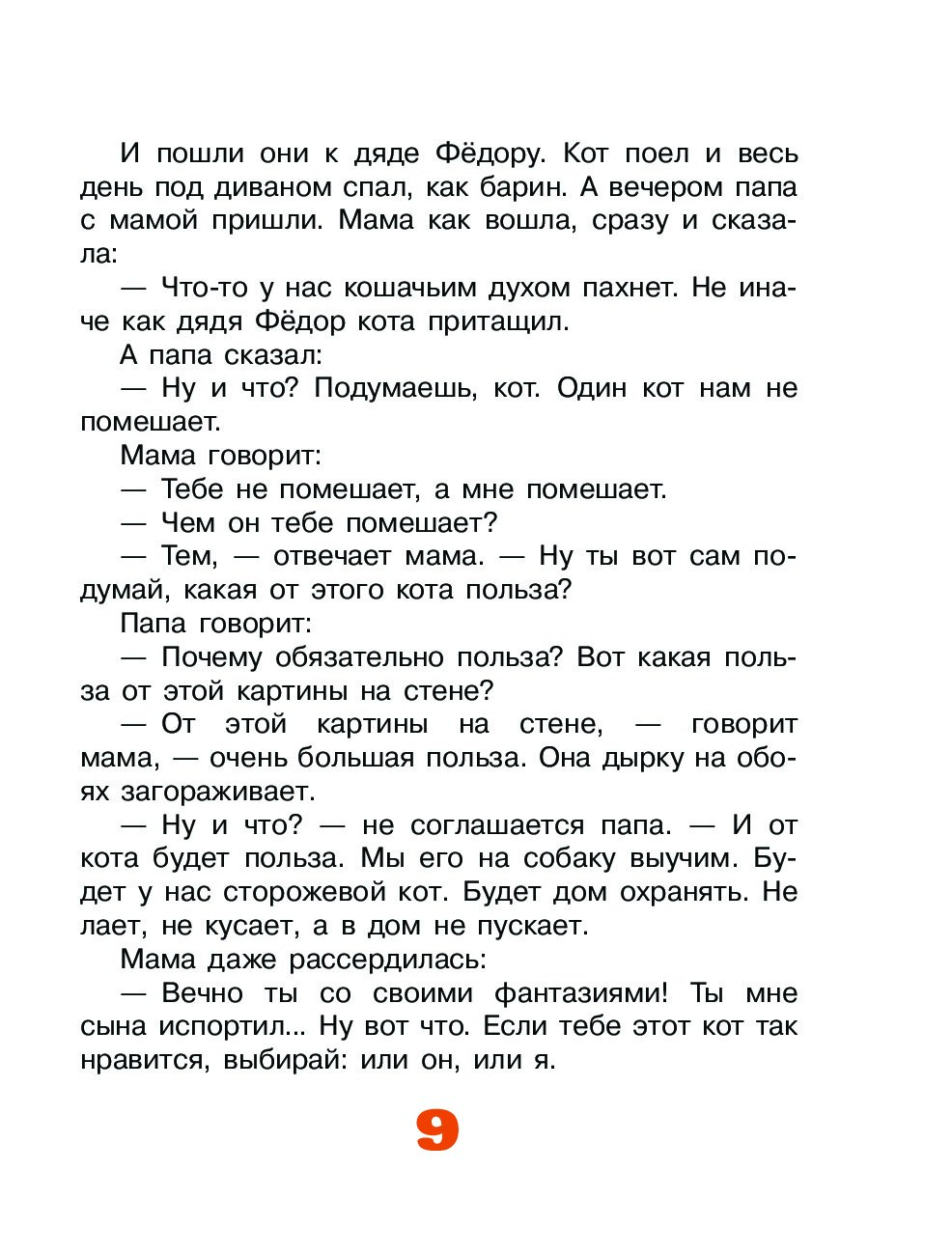 И пошли они к дяде Фёдору. Кот поел и весь день под диваном спал, как барин. А вечером папа с мамой пришли. Мама как вошла, сразу и сказала:

— Что-то у нас кошачьим духом пахнет. Не иначе как дядя Фёдор кота притащил.

А папа сказал:

— Ну и что? Подумаешь, кот. Один кот нам не помешает.

Мама говорит:

— Тебе не помешает, а мне помешает.

— Чем он тебе помешает?

— Тем, — отвечает мама. — Ну ты вот сам подумай, какая от этого кота польза?

Папа говорит:

— Почему обязательно польза? Вот какая польза от этой картины на стене?

— От этой картины на стене, — говорит мама, — очень большая польза. Она дырку на обоях загораживает.

— Ну и что? — не соглашается папа. — И от кота будет польза. Мы его на собаку выучим. Будет у нас сторожевой кот. Будет дом охранять. Не лает, не кусает, а в дом не пускает.

Мама даже рассердилась:

— Вечно ты со своими фантазиями! Ты мне сына испортил... Ну вот что. Если тебе этот кот так нравится, выбирай: или он, или я.

9